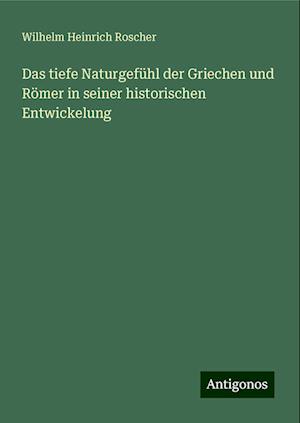 Wilhelm Heinrich Roscher

Das tiefe Naturgefühl der Griechen und Römer in seiner historischen Entwickelung

Antigonos